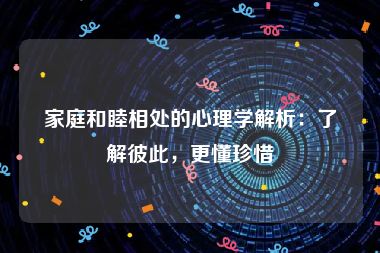 家庭和睦相处的心理学解析：了解彼此，更懂珍惜